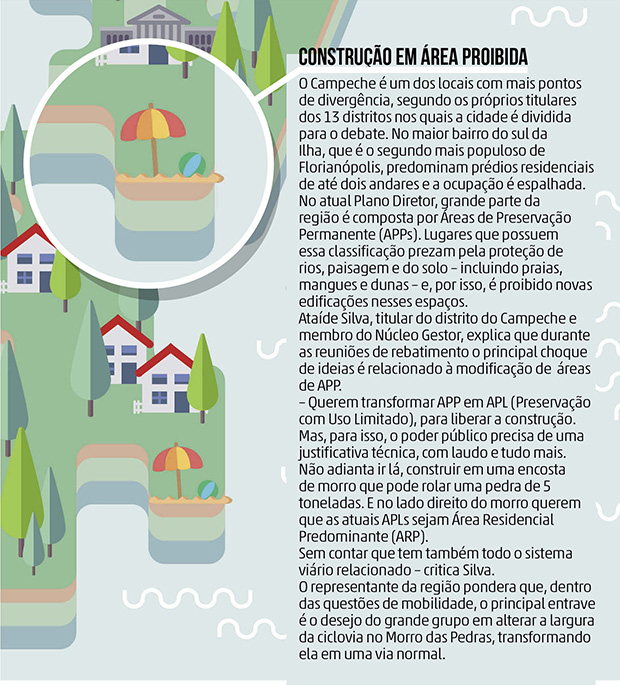 CONSTRUÇÃO EM ÁREA PROIBIDA

O Campeche é um dos locais com mais pontos de divergência, segundo os próprios titulares dos 13 distritos nos quais a cidade é dividida para o debate. No maior bairro do sul da Ilha, que é o segundo mais populoso de Florianópolis, predominam prédios residenciais de até dois andares e a ocupação é espalhada. No atual Plano Diretor, grande parte da região é composta por Áreas de Preservação Permanente (APPs). Lugares que possuem essa classificação prezam pela proteção de rios, paisagem e do solo – incluindo praias, mangues e dunas – e, por isso, é proibido novas edificações nesses espaços.

Ataíde Silva, titular do distrito do Campeche e membro do Núcleo Gestor, explica que durante as reuniões de rebatimento o principal choque de ideias é relacionado à modificação de áreas de APP.

– Querem transformar APP em APL (Preservação com Uso Limitado), para liberar a construção. Mas, para isso, o poder público precisa de uma justificativa técnica, com laudo e tudo mais. Não adianta ir lá, construir em uma encosta de morro que pode rolar uma pedra de 5 toneladas. E no lado direito do morro querem que as atuais APLs sejam Área Residencial Predominante (ARP).

Sem contar que tem também todo o sistema viário relacionado – critica Silva.

O representante da região pondera que, dentro das questões de mobilidade, o principal entrave é o desejo do grande grupo em alterar a largura da ciclovia no Morro das Pedras, transformando ela em uma via normal.